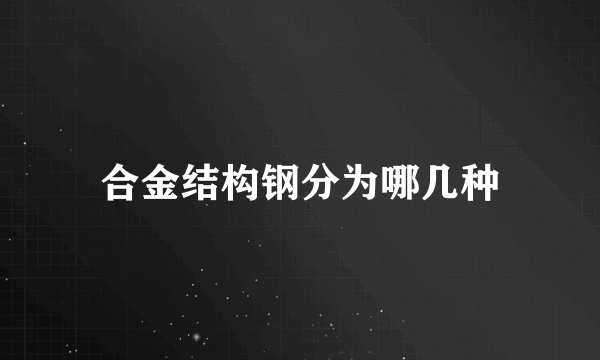 合金结构钢分为哪几种